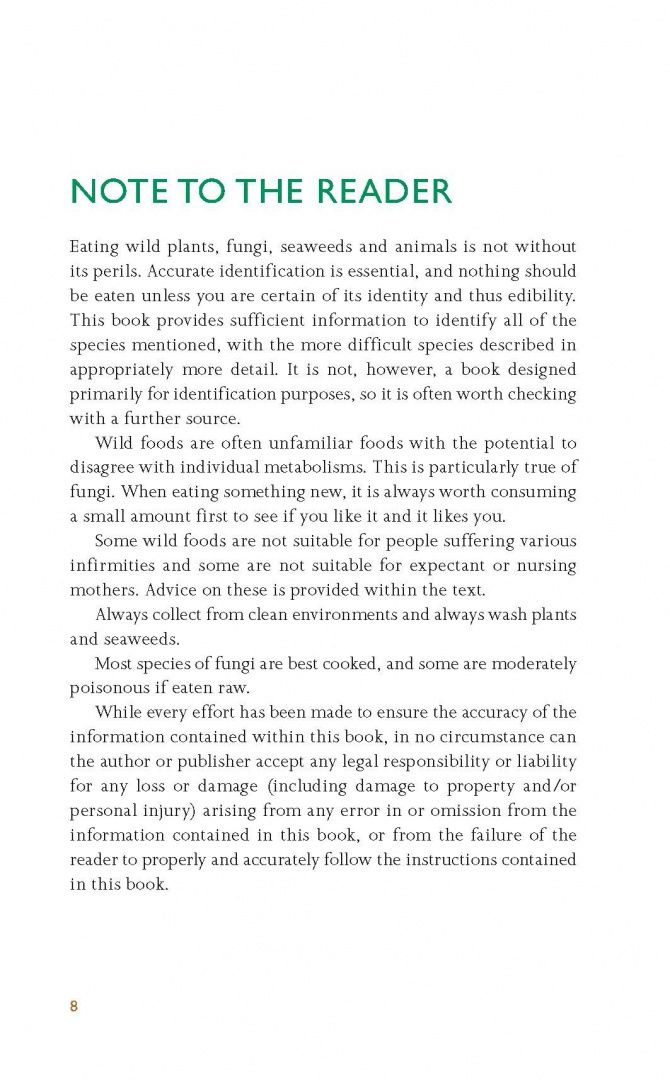 NOTE TO THE READER

Eating wild plants, fungi, seaweeds and animals is not without its perils. Accurate identification is essential, and nothing should be eaten unless you are certain of its identity and thus edibility. This book provides sufficient information to identify all of the species mentioned, with the more difficult species described in appropriately more detail. It is not, however, a book designed primarily for identification purposes, so it is often worth checking with a further source.

Wild foods are often unfamiliar foods with the potential to disagree with individual metabolisms. This is particularly true of fungi. When eating something new, it is always worth consuming a small amount first to see if you like it and it likes you.

Some wild foods are not suitable for people suffering various infirmities and some are not suitable for expectant or nursing mothers. Advice on these is provided within the text.

Always collect from clean environments and always wash plants and seaweeds.

Most species of fungi are best cooked, and some are moderately poisonous if eaten raw.

While every effort has been made to ensure the accuracy of the information contained within this book, in no circumstance can the author or publisher accept any legal responsibility or liability for any loss or damage (including damage to property and/or personal injury) arising from any error in or omission from the information contained in this book, or from the failure of the reader to properly and accurately follow the instructions contained in this book.

8